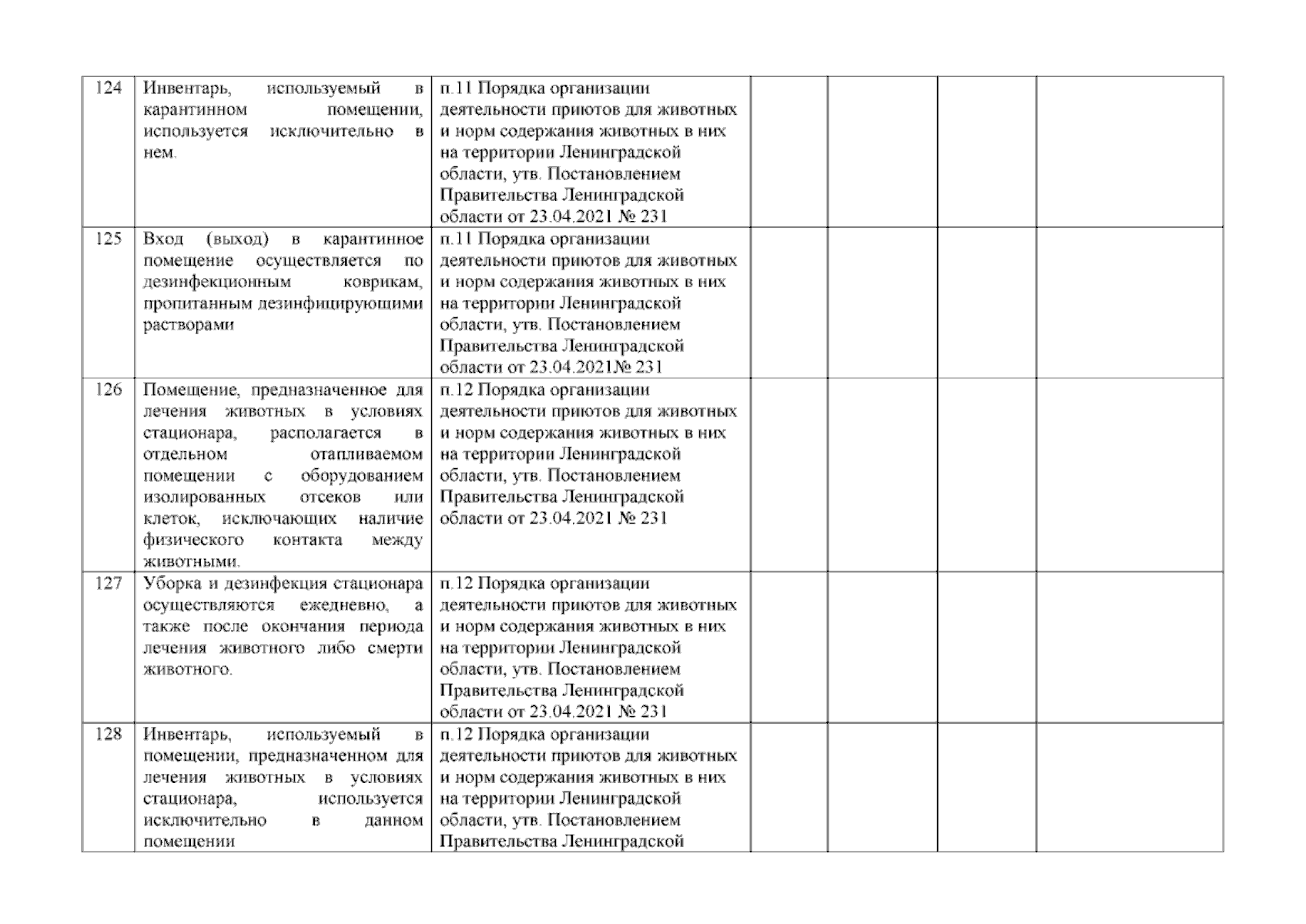 | | | | | | | |
|---|---|---|---|---|---|---|
| 124 | Инвентарь, используемый в карантинном помещении, используется исключительно в нем. | п.11 Порядка организации деятельности приютов для животных и норм содержания животных в них на территории Ленинградской области, утв. Постановлением Правительства Ленинградской области от 23.04.2021 № 231 | | | | |
| 125 | Вход (выход) в карантинное помещение осуществляется по дезинфекционным коврикам, пропитанным дезинфицирующими растворами | п.11 Порядка организации деятельности приютов для животных и норм содержания животных в них на территории Ленинградской области, утв. Постановлением Правительства Ленинградской области от 23.04.2021№ 231 | | | | |
| 126 | Помещение, предназначенное для лечения животных в условиях стационара, располагается в отдельном отапливаемом помещении с оборудованием изолированных отсеков или клеток, исключающих наличие физического контакта между животными. | п.12 Порядка организации деятельности приютов для животных и норм содержания животных в них на территории Ленинградской области, утв. Постановлением Правительства Ленинградской области от 23.04.2021 № 231 | | | | |
| 127 | Уборка и дезинфекция стационара осуществляются ежедневно, а также после окончания периода лечения животного либо смерти животного. | п.12 Порядка организации деятельности приютов для животных и норм содержания животных в них на территории Ленинградской области, утв. Постановлением Правительства Ленинградской области от 23.04.2021 № 231 | | | | |
| 128 | Инвентарь, используемый в помещении, предназначенном для лечения животных в условиях стационара, используется исключительно в данном помещении | п.12 Порядка организации деятельности приютов для животных и норм содержания животных в них на территории Ленинградской области, утв. Постановлением Правительства Ленинградской | | | | |